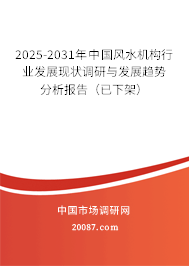 2025-2031年中国风水机构行业发展现状调研与发展趋势分析报告（已下架）

中国市场调研网

20087.com